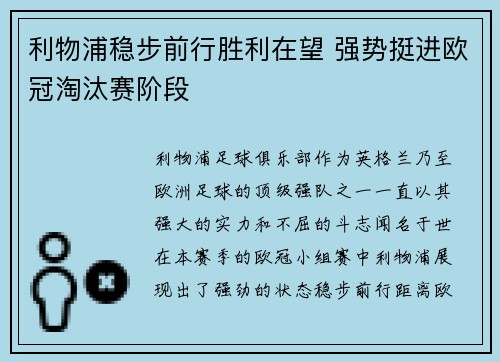 利物浦稳步前行胜利在望 强势挺进欧冠淘汰赛阶段

利物浦足球俱乐部作为英格兰乃至欧洲足球的顶级强队之一一直以其强大的实力和不屈的斗志闻名于世在本赛季的欧冠小组赛中利物浦展现出了强劲的状态稳步前行距离欧